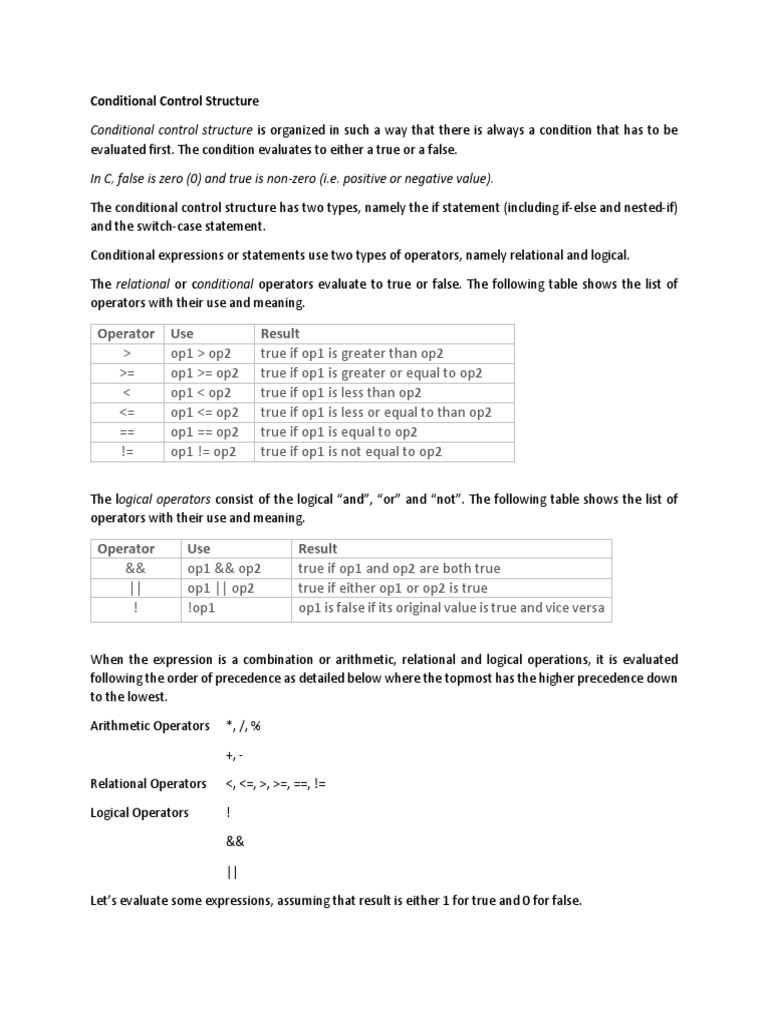 Conditional Control Structure

Conditional control structure is organized in such a way that there is always a condition that has to be evaluated first. The condition evaluates to either a true or a false.

In C, false is zero (0) and true is non-zero (i.e. positive or negative value).

The conditional control structure has two types, namely the if statement (including if-else and nested-if) and the switch-case statement.

Conditional expressions or statements use two types of operators, namely relational and logical.

The relational or conditional operators evaluate to true or false. The following table shows the list of operators with their use and meaning.

| Operator | Use | Result |
|---|---|---|
| > | op1 > op2 | true if op1 is greater than op2 |
| >= | op1 >= op2 | true if op1 is greater or equal to op2 |
| < | op1 < op2 | true if op1 is less than op2 |
| <= | op1 <= op2 | true if op1 is less or equal to than op2 |
| == | op1 == op2 | true if op1 is equal to op2 |
| != | op1 != op2 | true if op1 is not equal to op2 |

The logical operators consist of the logical “and”, “or” and “not”. The following table shows the list of operators with their use and meaning.

| Operator | Use | Result |
|---|---|---|
| && | op1 && op2 | true if op1 and op2 are both true |
| \|\| | op1 \|\| op2 | true if either op1 or op2 is true |
| ! | !op1 | op1 is false if its original value is true and vice versa |

When the expression is a combination or arithmetic, relational and logical operations, it is evaluated following the order of precedence as detailed below where the topmost has the higher precedence down to the lowest.

Arithmetic Operators *, /, %

+, -

Relational Operators <, <=, >, >=, ==, !=

Logical Operators !

&&

||

Let’s evaluate some expressions, assuming that result is either 1 for true and 0 for false.